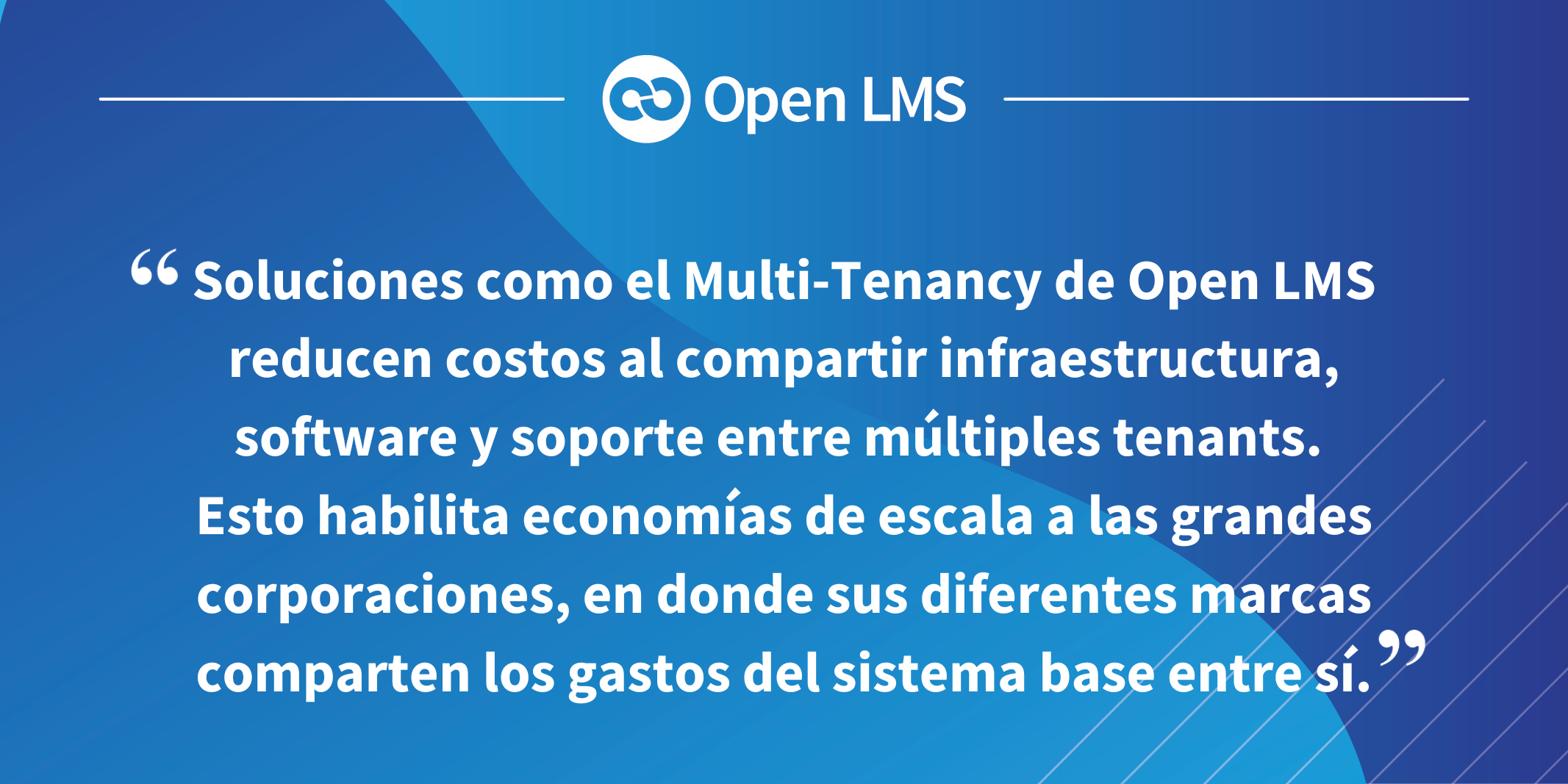 Open LMS

“Soluciones como el Multi-Tenancy de Open LMS reducen costos al compartir infraestructura, software y soporte entre múltiples tenants. Esto habilita economías de escala a las grandes corporaciones, en donde sus diferentes marcas comparten los gastos del sistema base entre sí.”